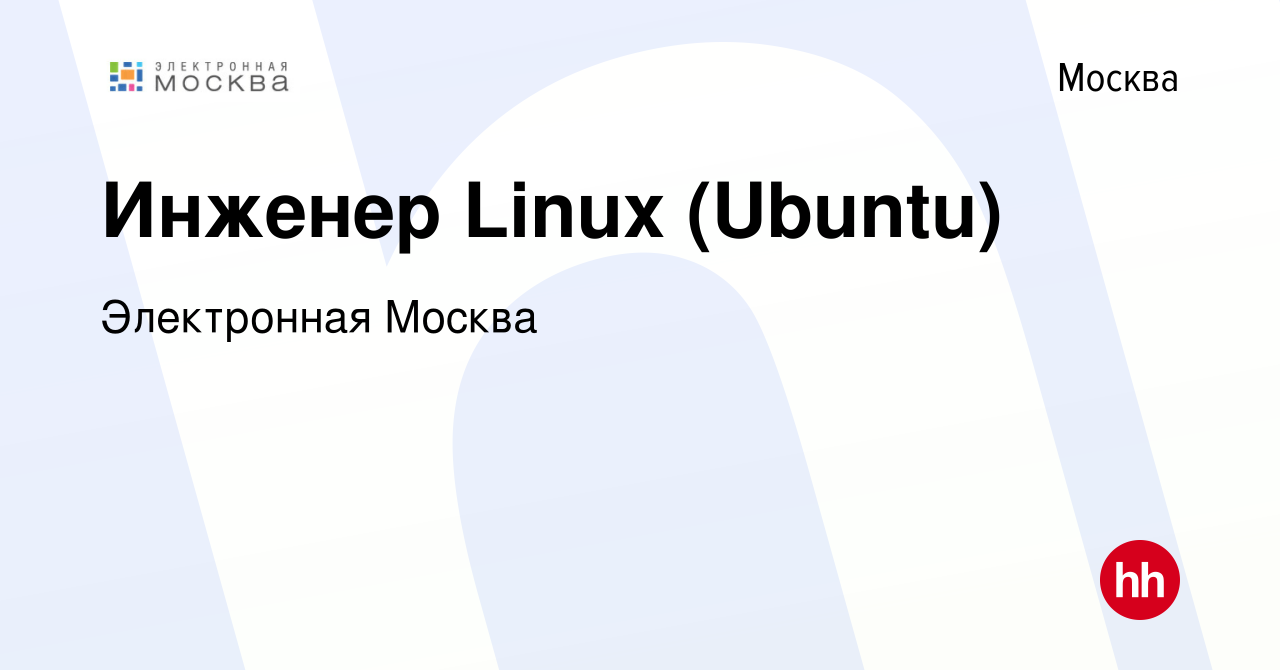 ЭЛЕКТРОННАЯ МОСКВА

Москва

Инженер Linux (Ubuntu)

Электронная Москва

hh